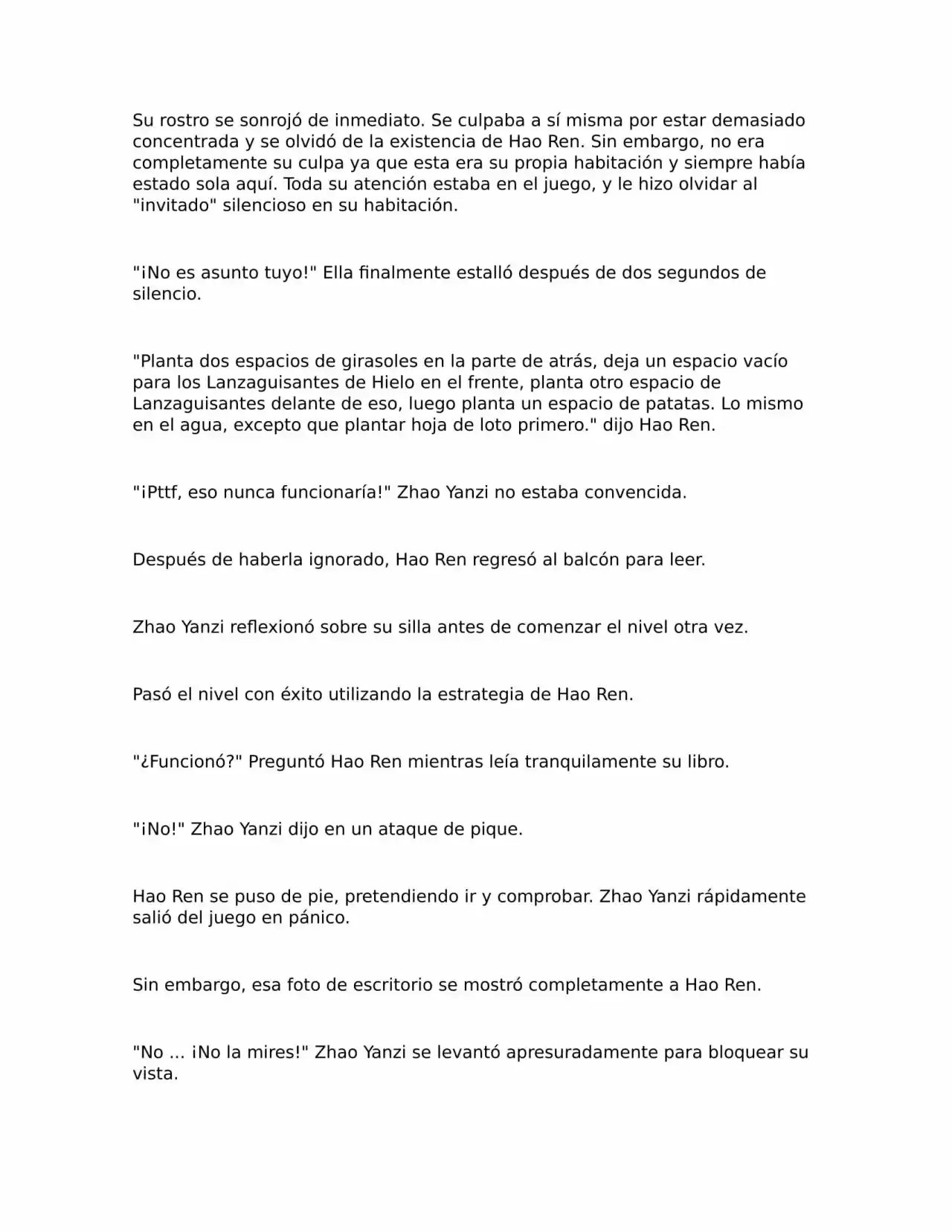 Su rostro se sonrojó de inmediato. Se culpaba a sí misma por estar demasiado concentrada y se olvidó de la existencia de Hao Ren. Sin embargo, no era completamente su culpa ya que esta era su propia habitación y siempre había estado sola aquí. Toda su atención estaba en el juego, y le hizo olvidar al "invitado" silencioso en su habitación.

"¡No es asunto tuyo!" Ella finalmente estalló después de dos segundos de silencio.

"Planta dos espacios de girasoles en la parte de atrás, deja un espacio vacío para los Lanzaguisantes de Hielo en el frente, planta otro espacio de Lanzaguisantes delante de eso, luego planta un espacio de patatas. Lo mismo en el agua, excepto que plantar hoja de loto primero." dijo Hao Ren.

"¡Pttf, eso nunca funcionaría!" Zhao Yanzi no estaba convencida.

Después de haberla ignorado, Hao Ren regresó al balcón para leer.

Zhao Yanzi reflexionó sobre su silla antes de comenzar el nivel otra vez.

Pasó el nivel con éxito utilizando la estrategia de Hao Ren.

"¿Funcionó?" Preguntó Hao Ren mientras leía tranquilamente su libro.

"¡No!" Zhao Yanzi dijo en un ataque de pique.

Hao Ren se puso de pie, pretendiendo ir y comprobar. Zhao Yanzi rápidamente salió del juego en pánico.

Sin embargo, esa foto de escritorio se mostró completamente a Hao Ren.

"No ... ¡No la mires!" Zhao Yanzi se levantó apresuradamente para bloquear su vista.